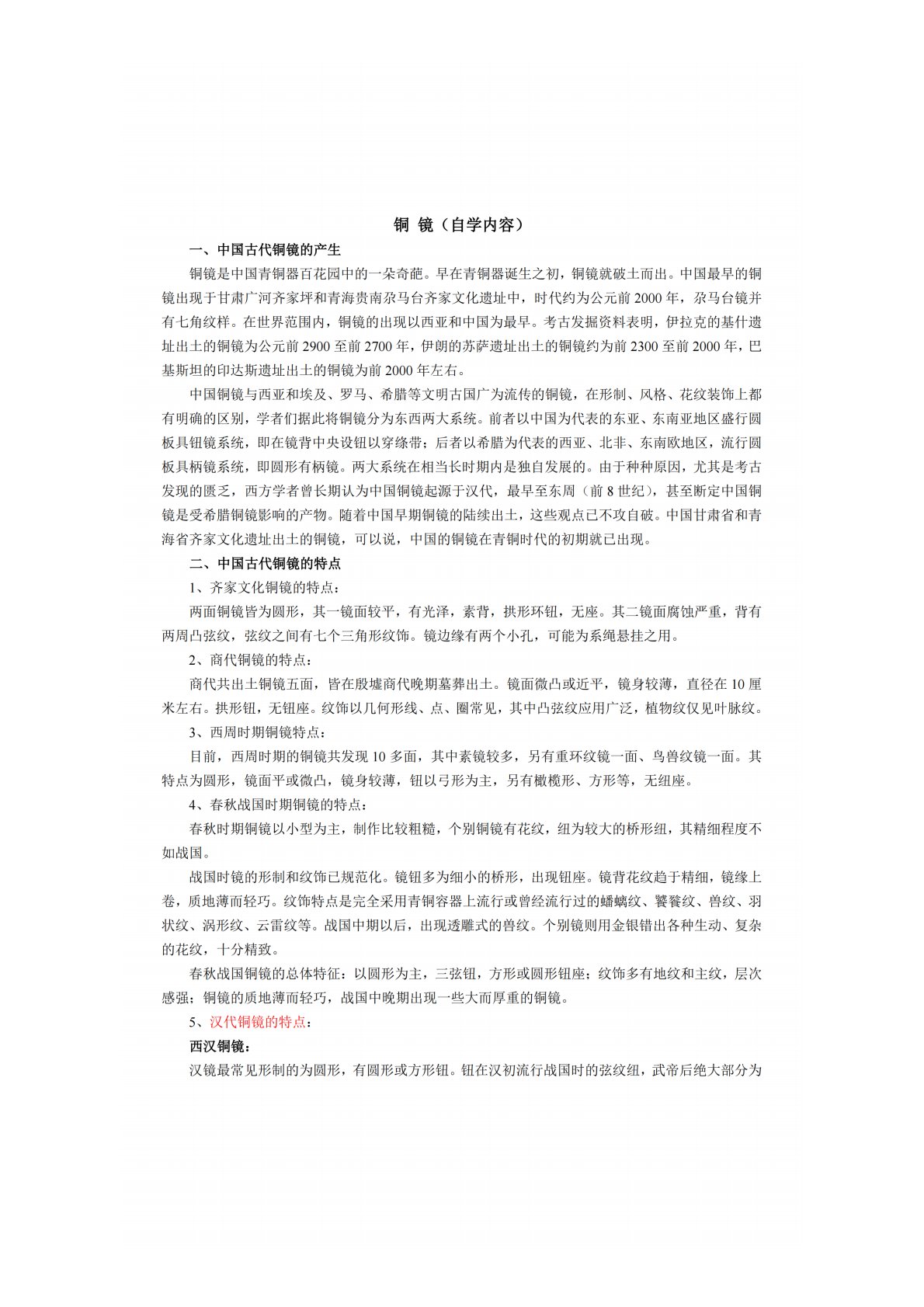 铜 镜（自学内容）

一、中国古代铜镜的产生

铜镜是中国青铜器百花园中的一朵奇葩。早在青铜器诞生之初，铜镜就破土而出。中国最早的铜镜出现于甘肃广河齐家坪和青海贵南尕马台齐家文化遗址中，时代约为公元前 2000 年，尕马台镜并有七角纹样。在世界范围内，铜镜的出现以西亚和中国为最早。考古发掘资料表明，伊拉克的基什遗址出土的铜镜为公元前 2900 至前 2700 年，伊朗的苏萨遗址出土的铜镜约为前 2300 至前 2000 年，巴基斯坦的印达斯遗址出土的铜镜为前 2000 年左右。

中国铜镜与西亚和埃及、罗马、希腊等文明古国广为流传的铜镜，在形制、风格、花纹装饰上都有明确的区别，学者们据此将铜镜分为东西两大系统。前者以中国为代表的东亚、东南亚地区盛行圆板具钮镜系统，即在镜背中央设钮以穿绦带；后者以希腊为代表的西亚、北非、东南欧地区，流行圆板具柄镜系统，即圆形有柄镜。两大系统在相当长时期内是独自发展的。由于种种原因，尤其是考古发现的匮乏，西方学者曾长期认为中国铜镜起源于汉代，最早至东周（前 8 世纪），甚至断定中国铜镜是受希腊铜镜影响的产物。随着中国早期铜镜的陆续出土，这些观点已不攻自破。中国甘肃省和青海省齐家文化遗址出土的铜镜，可以说，中国的铜镜在青铜时代的初期就已出现。

二、中国古代铜镜的特点

1、齐家文化铜镜的特点：

两面铜镜皆为圆形，其一镜面较平，有光泽，素背，拱形环钮，无座。其二镜面腐蚀严重，背有两周凸弦纹，弦纹之间有七个三角形纹饰。镜边缘有两个小孔，可能为系绳悬挂之用。

2、商代铜镜的特点：

商代共出土铜镜五面，皆在殷墟商代晚期墓葬出土。镜面微凸或近平，镜身较薄，直径在 10 厘米左右。拱形钮，无钮座。纹饰以几何形线、点、圈常见，其中凸弦纹应用广泛，植物纹仅见叶脉纹。

3、西周时期铜镜特点：

目前，西周时期的铜镜共发现 10 多面，其中素镜较多，另有重环纹镜一面、鸟兽纹镜一面。其特点为圆形，镜面平或微凸，镜身较薄，钮以弓形为主，另有橄榄形、方形等，无纽座。

4、春秋战国时期铜镜的特点：

春秋时期铜镜以小型为主，制作比较粗糙，个别铜镜有花纹，纽为较大的桥形纽，其精细程度不如战国。

战国时镜的形制和纹饰已规范化。镜钮多为细小的桥形，出现钮座。镜背花纹趋于精细，镜缘上卷，质地薄而轻巧。纹饰特点是完全采用青铜容器上流行或曾经流行过的蟠螭纹、饕餮纹、兽纹、羽状纹、涡形纹、云雷纹等。战国中期以后，出现透雕式的兽纹。个别镜则用金银错出各种生动、复杂的花纹，十分精致。

春秋战国铜镜的总体特征：以圆形为主，三弦钮，方形或圆形钮座；纹饰多有地纹和主纹，层次感强；铜镜的质地薄而轻巧，战国中晚期出现一些大而厚重的铜镜。

5、汉代铜镜的特点：

西汉铜镜：

汉镜最常见形制的为圆形，有圆形或方形钮。钮在汉初流行战国时的弦纹纽，武帝后绝大部分为